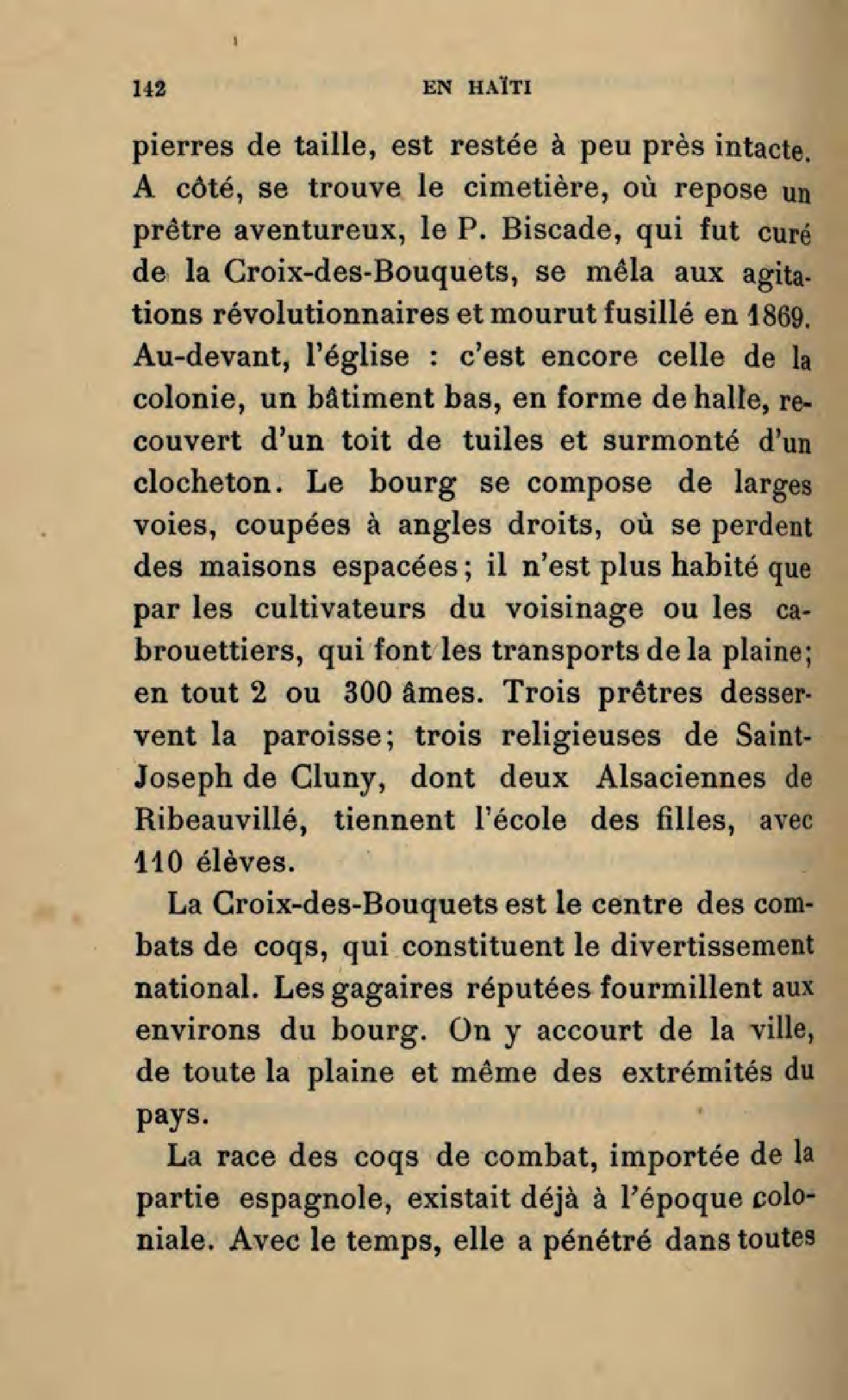 142 EN HAÏTI

pierres de taille, est restée à peu près intacte. A côté, se trouve le cimetière, où repose un prêtre aventureux, le P. Biscade, qui fut curé de la Croix-des-Bouquets, se mêla aux agitations révolutionnaires et mourut fusillé en 1869. Au-devant, l'église : c'est encore celle de la colonie, un bâtiment bas, en forme de halle, recouvert d'un toit de tuiles et surmonté d'un clocheton. Le bourg se compose de larges voies, coupées à angles droits, où se perdent des maisons espacées ; il n'est plus habité que par les cultivateurs du voisinage ou les cabrouettiers, qui font les transports de la plaine ; en tout 2 ou 300 âmes. Trois prêtres desservent la paroisse ; trois religieuses de Saint-Joseph de Cluny, dont deux Alsaciennes de Ribeauvillé, tiennent l'école des filles, avec 110 élèves.

La Croix-des-Bouquets est le centre des combats de coqs, qui constituent le divertissement national. Les gagaires réputées fourmillent aux environs du bourg. On y accourt de la ville, de toute la plaine et même des extrémités du pays.

La race des coqs de combat, importée de la partie espagnole, existait déjà à l'époque coloniale. Avec le temps, elle a pénétré dans toutes